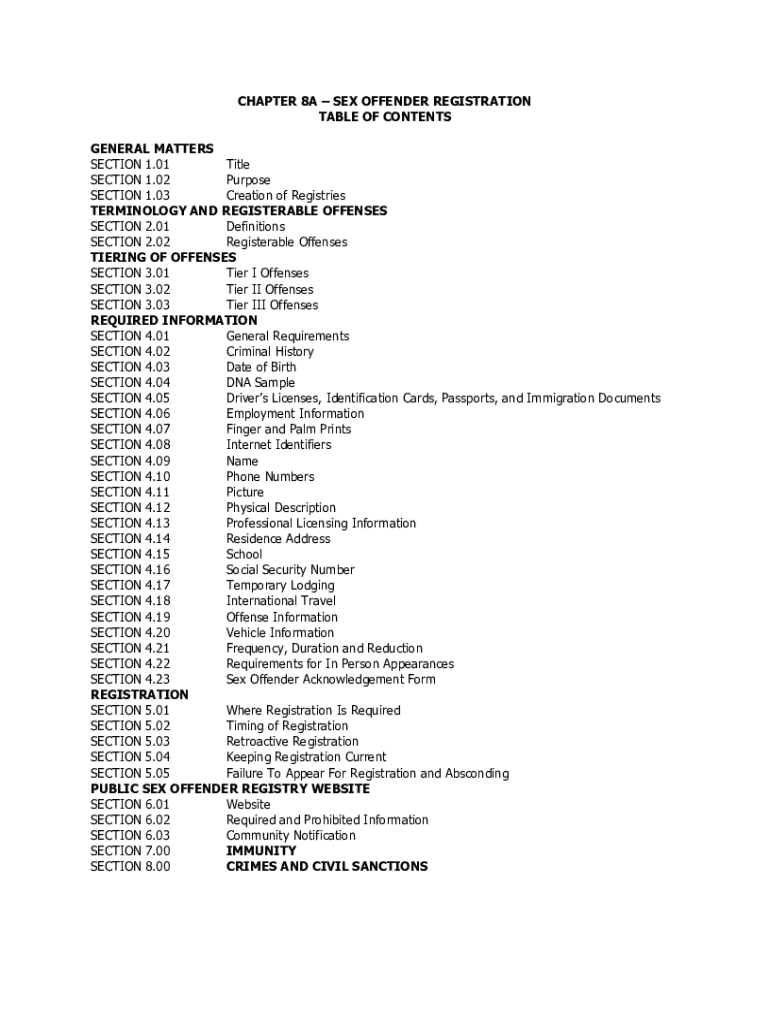 CHAPTER 8A – SEX OFFENDER REGISTRATION
TABLE OF CONTENTS

GENERAL MATTERS
SECTION 1.01 Title
SECTION 1.02 Purpose
SECTION 1.03 Creation of Registries
TERMINOLOGY AND REGISTERABLE OFFENSES
SECTION 2.01 Definitions
SECTION 2.02 Registerable Offenses
TIERING OF OFFENSES
SECTION 3.01 Tier I Offenses
SECTION 3.02 Tier II Offenses
SECTION 3.03 Tier III Offenses
REQUIRED INFORMATION
SECTION 4.01 General Requirements
SECTION 4.02 Criminal History
SECTION 4.03 Date of Birth
SECTION 4.04 DNA Sample
SECTION 4.05 Driver's Licenses, Identification Cards, Passports, and Immigration Documents
SECTION 4.06 Employment Information
SECTION 4.07 Finger and Palm Prints
SECTION 4.08 Internet Identifiers
SECTION 4.09 Name
SECTION 4.10 Phone Numbers
SECTION 4.11 Picture
SECTION 4.12 Physical Description
SECTION 4.13 Professional Licensing Information
SECTION 4.14 Residence Address
SECTION 4.15 School
SECTION 4.16 Social Security Number
SECTION 4.17 Temporary Lodging
SECTION 4.18 International Travel
SECTION 4.19 Offense Information
SECTION 4.20 Vehicle Information
SECTION 4.21 Frequency, Duration and Reduction
SECTION 4.22 Requirements for In Person Appearances
SECTION 4.23 Sex Offender Acknowledgement Form
REGISTRATION
SECTION 5.01 Where Registration Is Required
SECTION 5.02 Timing of Registration
SECTION 5.03 Retroactive Registration
SECTION 5.04 Keeping Registration Current
SECTION 5.05 Failure To Appear For Registration and Absconding
PUBLIC SEX OFFENDER REGISTRY WEBSITE
SECTION 6.01 Website
SECTION 6.02 Required and Prohibited Information
SECTION 6.03 Community Notification
SECTION 7.00 IMMUNITY
SECTION 8.00 CRIMES AND CIVIL SANCTIONS